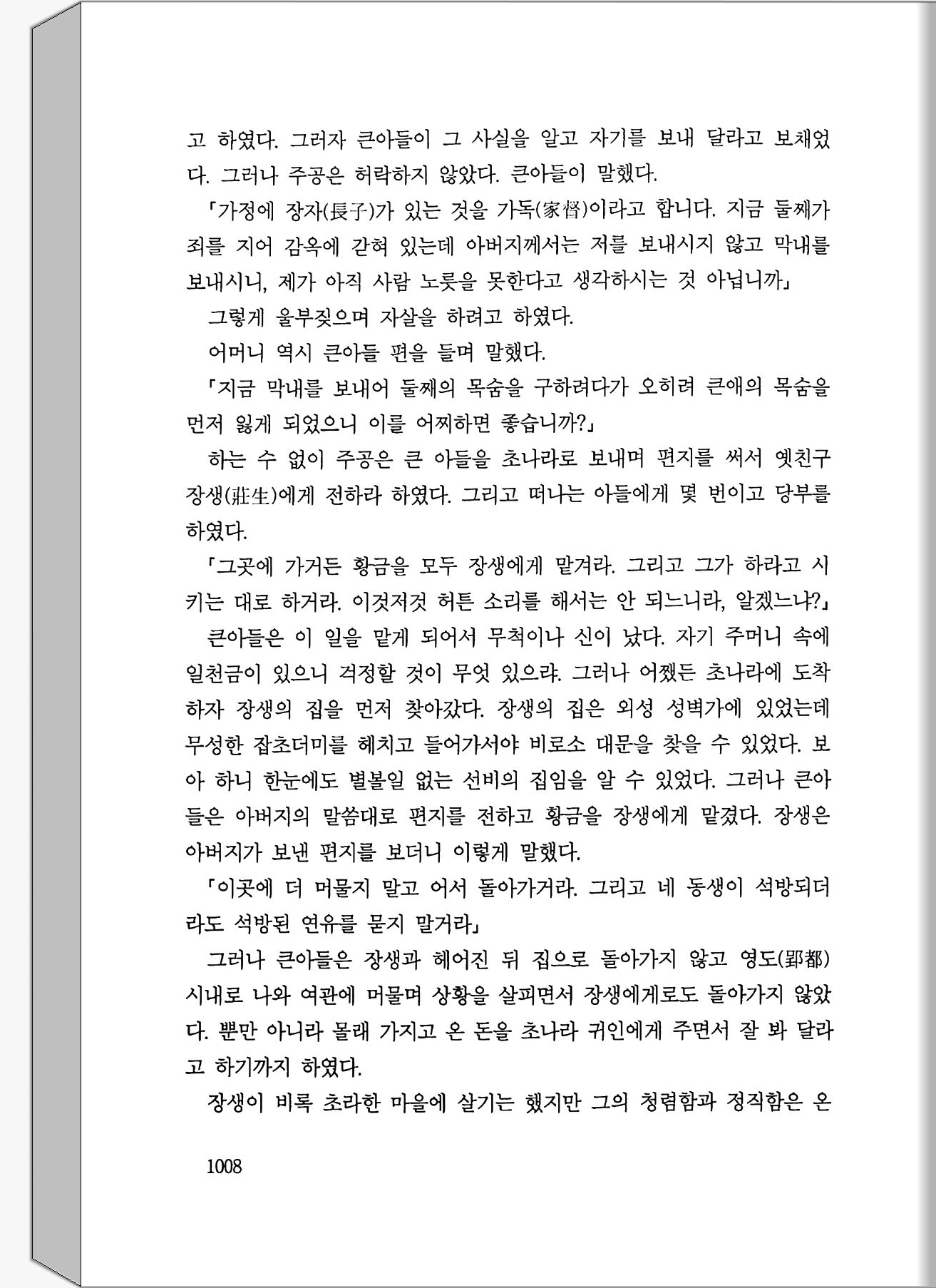 고 하였다. 그러자 큰아들이 그 사실을 알고 자기를 보내 달라고 보채었다. 그러나 주공은 허락하지 않았다. 큰아들이 말했다.

「가정에 장자(長子)가 있는 것을 가독(家督)이라고 합니다. 지금 둘째가 죄를 지어 감옥에 갇혀 있는데 아버지께서는 저를 보내시지 않고 막내를 보내시니, 제가 아직 사람 노릇을 못한다고 생각하시는 것 아닙니까」

그렇게 울부짖으며 자살을 하려고 하였다.

어머니 역시 큰아들 편을 들며 말했다.

「지금 막내를 보내어 둘째의 목숨을 구하려다가 오히려 큰애의 목숨을 먼저 잃게 되었으니 이를 어찌하면 좋습니까?」

하는 수 없이 주공은 큰 아들을 초나라로 보내며 편지를 써서 옛친구 장생(莊生)에게 전하라 하였다. 그리고 떠나는 아들에게 몇 번이고 당부를 하였다.

「그곳에 가거든 황금을 모두 장생에게 맡겨라. 그리고 그가 하라고 시키는 대로 하거라. 이것저것 허튼 소리를 해서는 안 되느니라, 알겠느냐?」

큰아들은 이 일을 맡게 되어서 무척이나 신이 났다. 자기 주머니 속에 일천금이 있으니 걱정할 것이 무엇 있으랴. 그러나 어쨌든 초나라에 도착하자 장생의 집을 먼저 찾아갔다. 장생의 집은 외성 성벽가에 있었는데 무성한 잡초더미를 헤치고 들어가서야 비로소 대문을 찾을 수 있었다. 보아 하니 한눈에도 별볼일 없는 선비의 집임을 알 수 있었다. 그러나 큰아들은 아버지의 말씀대로 편지를 전하고 황금을 장생에게 맡겼다. 장생은 아버지가 보낸 편지를 보더니 이렇게 말했다.

「이곳에 더 머물지 말고 어서 돌아가거라. 그리고 네 동생이 석방되더라도 석방된 연유를 묻지 말거라」

그러나 큰아들은 장생과 헤어진 뒤 집으로 돌아가지 않고 영도(郢都) 시내로 나와 여관에 머물며 상황을 살피면서 장생에게로도 돌아가지 않았다. 뿐만 아니라 몰래 가지고 온 돈을 초나라 귀인에게 주면서 잘 봐 달라고 하기까지 하였다.

장생이 비록 초라한 마을에 살기는 했지만 그의 청렴함과 정직함은 온

1008